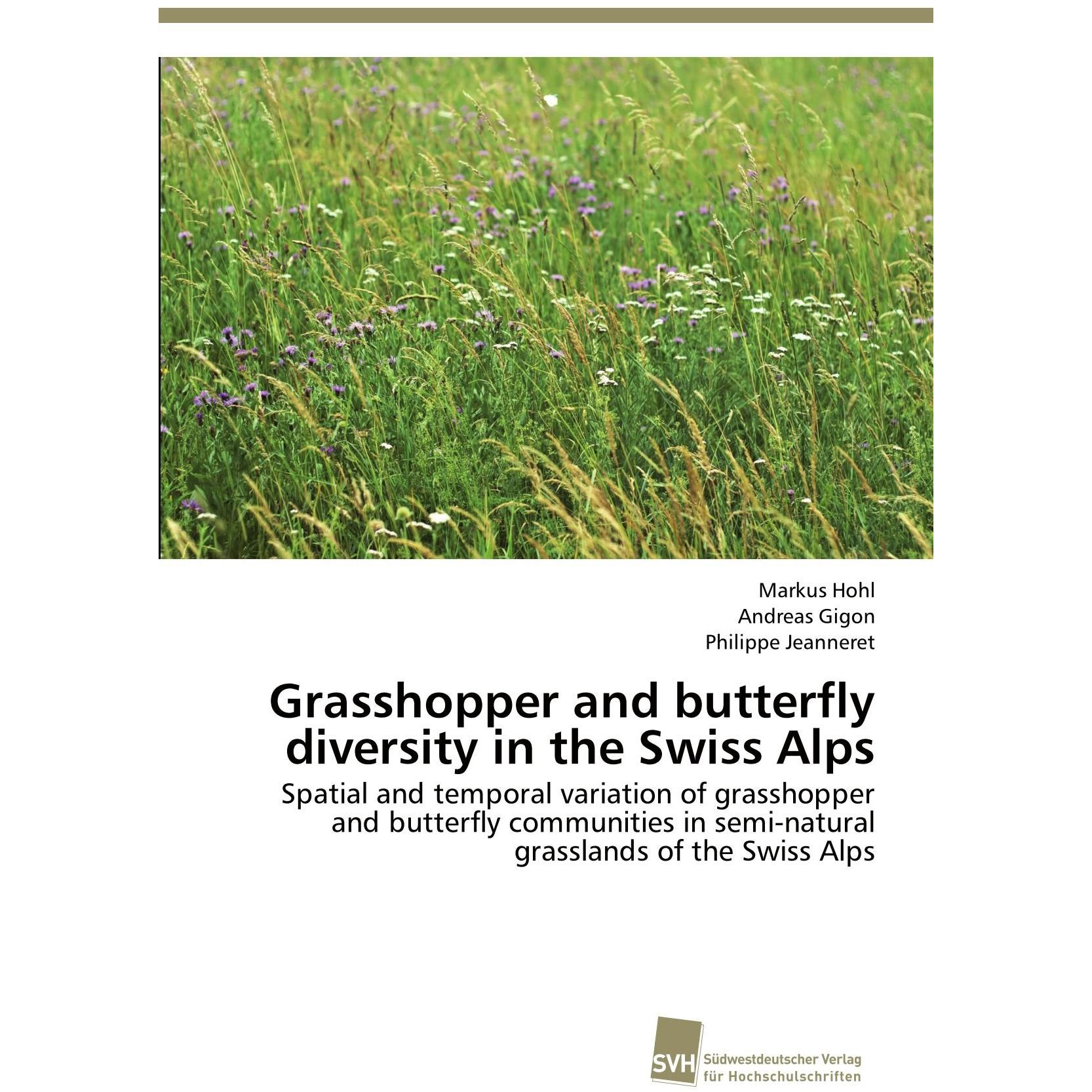 Markus Hohl
Andreas Gigon
Philippe Jeanneret

Grasshopper and butterfly diversity in the Swiss Alps

Spatial and temporal variation of grasshopper and butterfly communities in semi-natural grasslands of the Swiss Alps

SVH Südwestdeutscher Verlag für Hochschulschriften